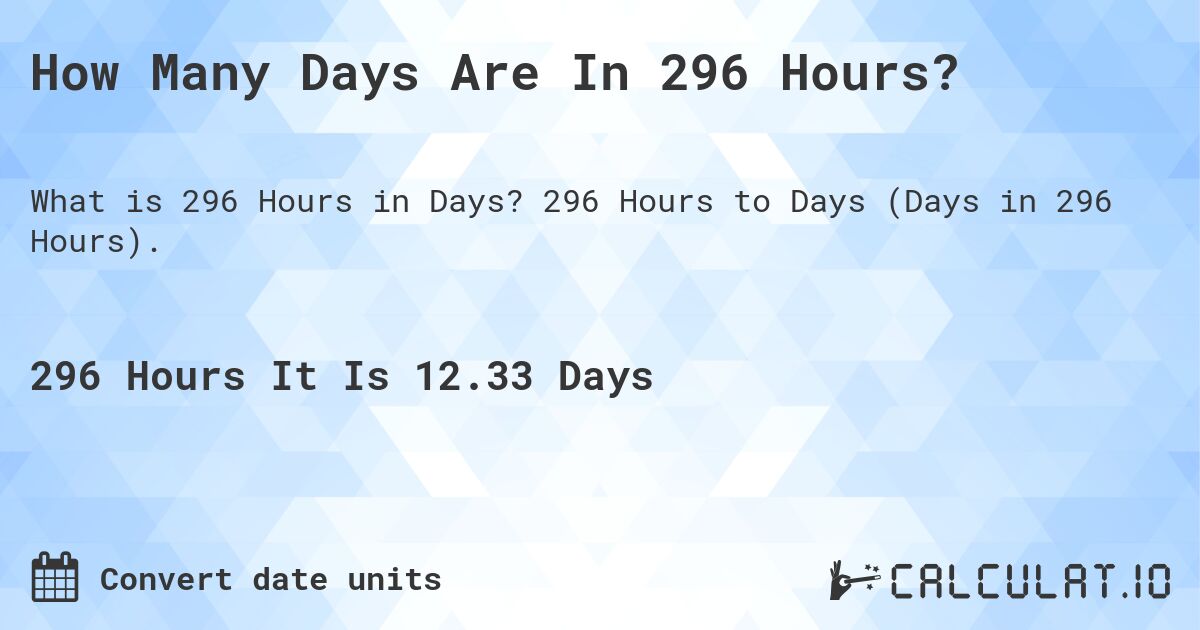 How Many Days Are In 296 Hours?

What is 296 Hours in Days? 296 Hours to Days (Days in 296 Hours).

296 Hours It Is 12.33 Days

Convert date units

CALCULAT.IO